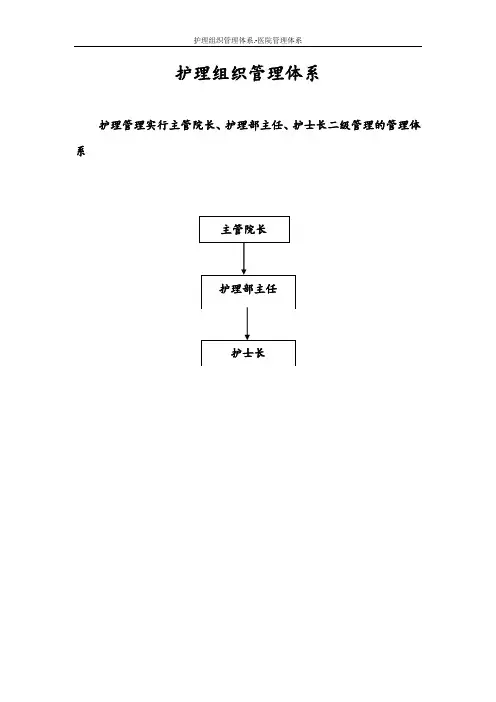 护理组织管理体系-医院管理体系

护理组织管理体系

护理管理实行主管院长、护理部主任、护士长二级管理的管理体系

主管院长

护理部主任

护士长